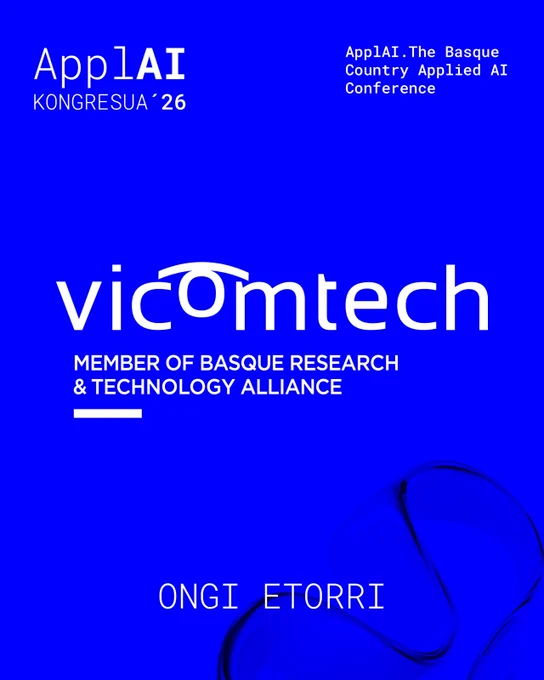 ApplAI
KONGRESUA´26

ApplAI.The Basque Country Applied AI Conference

vicomtech

MEMBER OF BASQUE RESEARCH & TECHNOLOGY ALLIANCE

ONGI ETORRI